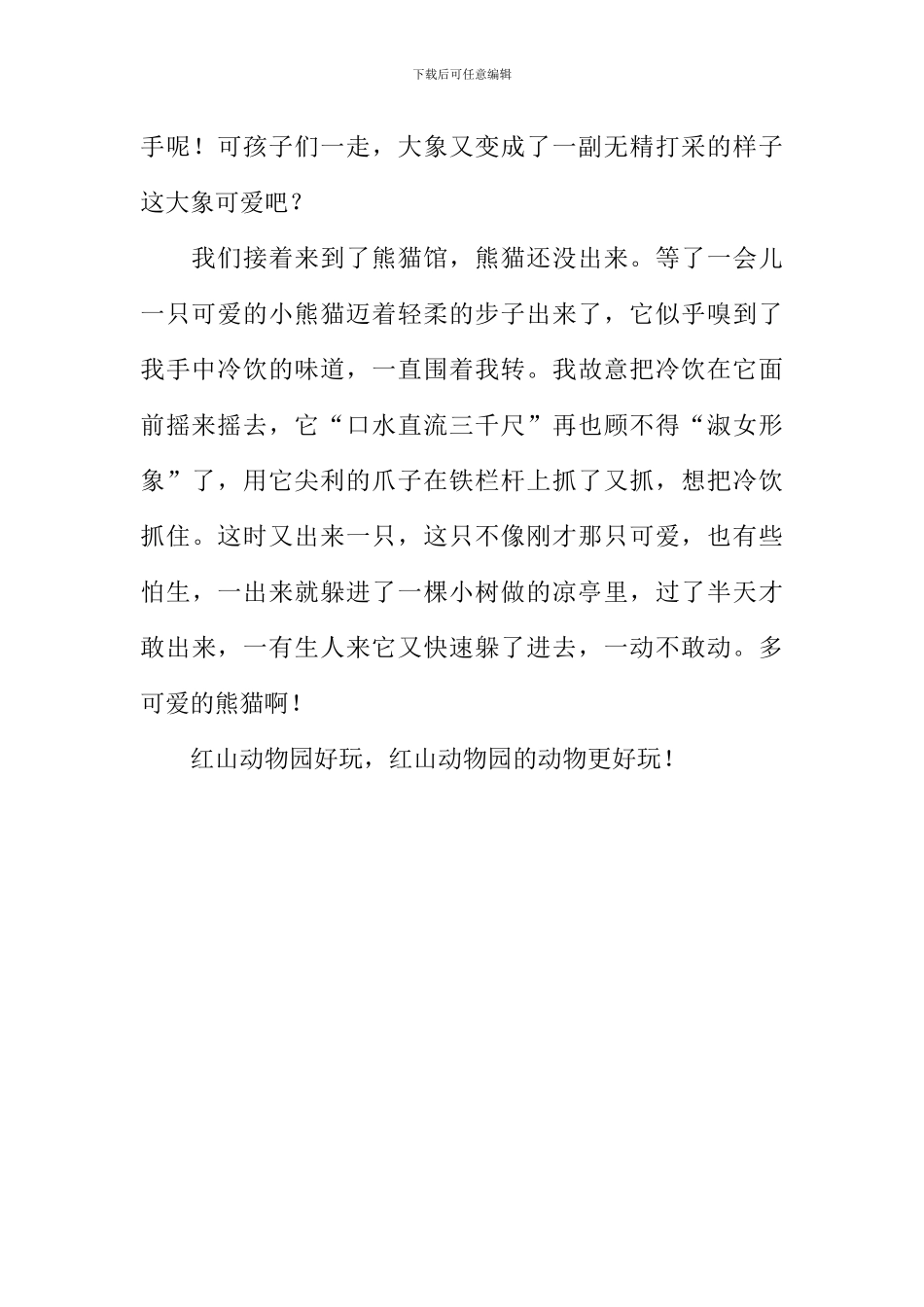 下载后可任意编辑

手呢！可孩子们一走，大象又变成了一副无精打采的样子这大象可爱吧？

我们接着来到了熊猫馆，熊猫还没出来。等了一会儿一只可爱的小熊猫迈着轻柔的步子出来了，它似乎嗅到了我手中冷饮的味道，一直围着我转。我故意把冷饮在它面前摇来摇去，它“口水直流三千尺”再也顾不得“淑女形象”了，用它尖利的爪子在铁栏杆上抓了又抓，想把冷饮抓住。这时又出来一只，这只不像刚才那只可爱，也有些怕生，一出来就躲进了一棵小树做的凉亭里，过了半天才敢出来，一有生人来它又快速躲了进去，一动不敢动。多可爱的熊猫啊！

红山动物园好玩，红山动物园的动物更好玩！